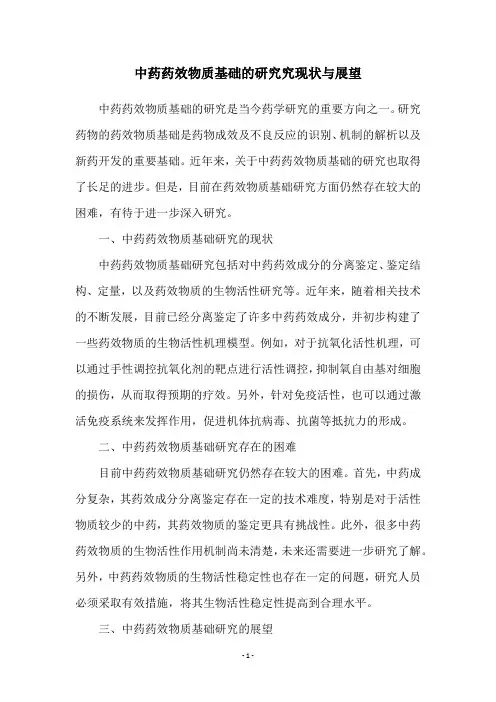 中药药效物质基础的研究究现状与展望

中药药效物质基础的研究是当今药学研究的重要方向之一。研究药物的药效物质基础是药物成效及不良反应的识别、机制的解析以及新药开发的重要基础。近年来，关于中药药效物质基础的研究也取得了长足的进步。但是，目前在药效物质基础研究方面仍然存在较大的困难，有待于进一步深入研究。

一、中药药效物质基础研究的现状

中药药效物质基础研究包括对中药药效成分的分离鉴定、鉴定结构、定量，以及药效物质的生物活性研究等。近年来，随着相关技术的不断发展，目前已经分离鉴定了许多中药药效成分，并初步构建了一些药效物质的生物活性机理模型。例如，对于抗氧化活性机理，可以通过手性调控抗氧化剂的靶点进行活性调控，抑制氧自由基对细胞的损伤，从而取得预期的疗效。另外，针对免疫活性，也可以通过激活免疫系统来发挥作用，促进机体抗病毒、抗菌等抵抗力的形成。

二、中药药效物质基础研究存在的困难

目前中药药效物质基础研究仍然存在较大的困难。首先，中药成分复杂，其药效成分分离鉴定存在一定的技术难度，特别是对于活性物质较少的中药，其药效物质的鉴定更具有挑战性。此外，很多中药药效物质的生物活性作用机制尚未清楚，未来还需要进一步研究了解。另外，中药药效物质的生物活性稳定性也存在一定的问题，研究人员必须采取有效措施，将其生物活性稳定性提高到合理水平。

三、中药药效物质基础研究的展望

- 1 -